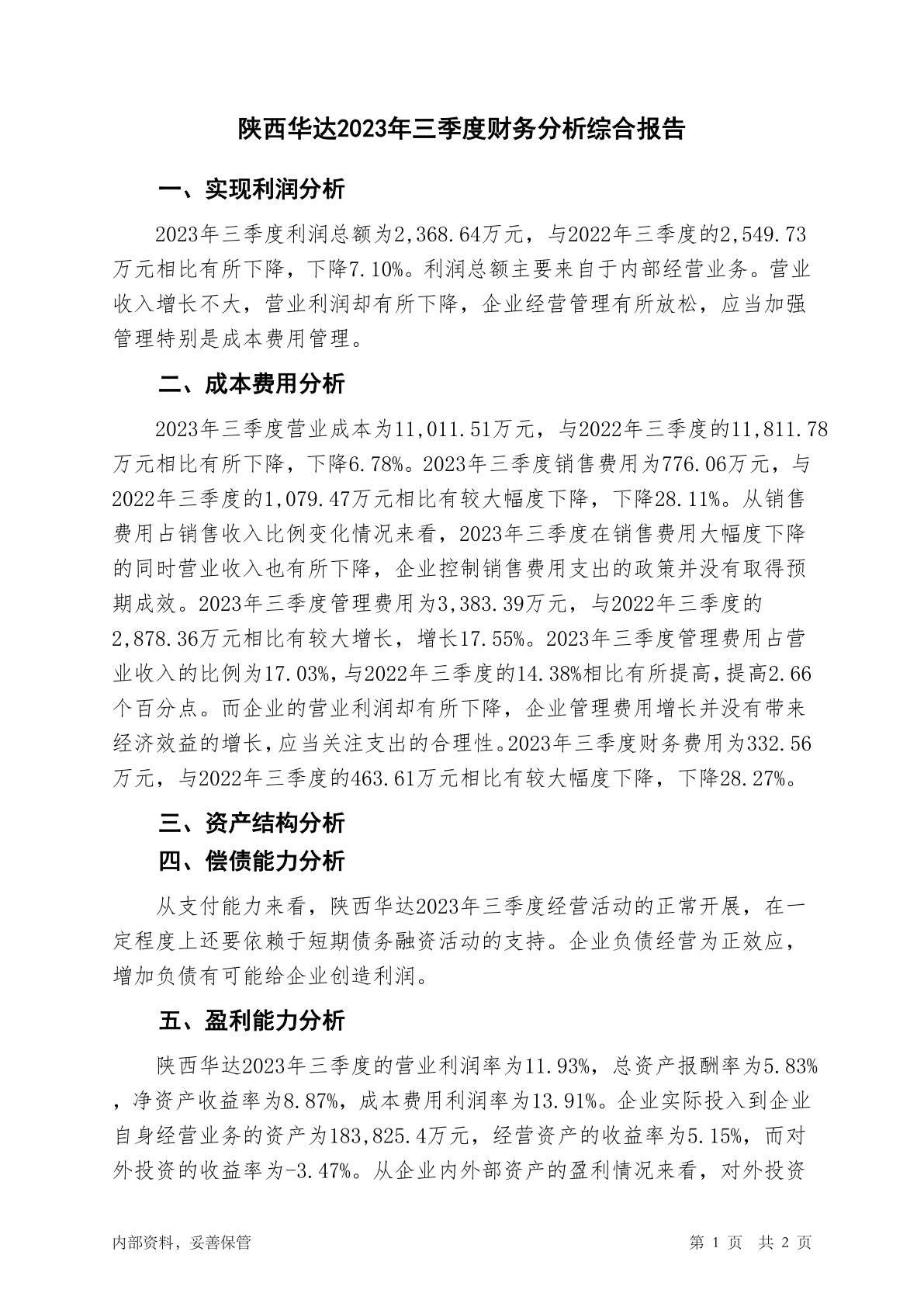 陕西华达2023年三季度财务分析综合报告

一、实现利润分析

2023年三季度利润总额为2,368.64万元，与2022年三季度的2,549.73万元相比有所下降，下降7.10%。利润总额主要来自于内部经营业务。营业收入增长不大，营业利润却有所下降，企业经营管理有所放松，应当加强管理特别是成本费用管理。

二、成本费用分析

2023年三季度营业成本为11,011.51万元，与2022年三季度的11,811.78万元相比有所下降，下降6.78%。2023年三季度销售费用为776.06万元，与2022年三季度的1,079.47万元相比有较大幅度下降，下降28.11%。从销售费用占销售收入比例变化情况来看，2023年三季度在销售费用大幅度下降的同时营业收入也有所下降，企业控制销售费用支出的政策并没有取得预期成效。2023年三季度管理费用为3,383.39万元，与2022年三季度的2,878.36万元相比有较大增长，增长17.55%。2023年三季度管理费用占营业收入的比例为17.03%，与2022年三季度的14.38%相比有所提高，提高2.66个百分点。而企业的营业利润却有所下降，企业管理费用增长并没有带来经济效益的增长，应当关注支出的合理性。2023年三季度财务费用为332.56万元，与2022年三季度的463.61万元相比有较大幅度下降，下降28.27%。

三、资产结构分析

四、偿债能力分析

从支付能力来看，陕西华达2023年三季度经营活动的正常开展，在一定程度上还要依赖于短期债务融资活动的支持。企业负债经营为正效应，增加负债有可能给企业创造利润。

五、盈利能力分析

陕西华达2023年三季度的营业利润率为11.93%，总资产报酬率为5.83%，净资产收益率为8.87%，成本费用利润率为13.91%。企业实际投入到企业自身经营业务的资产为183,825.4万元，经营资产的收益率为5.15%，而对外投资的收益率为-3.47%。从企业内外部资产的盈利情况来看，对外投资

内部资料，妥善保管　　第 1 页　共 2 页